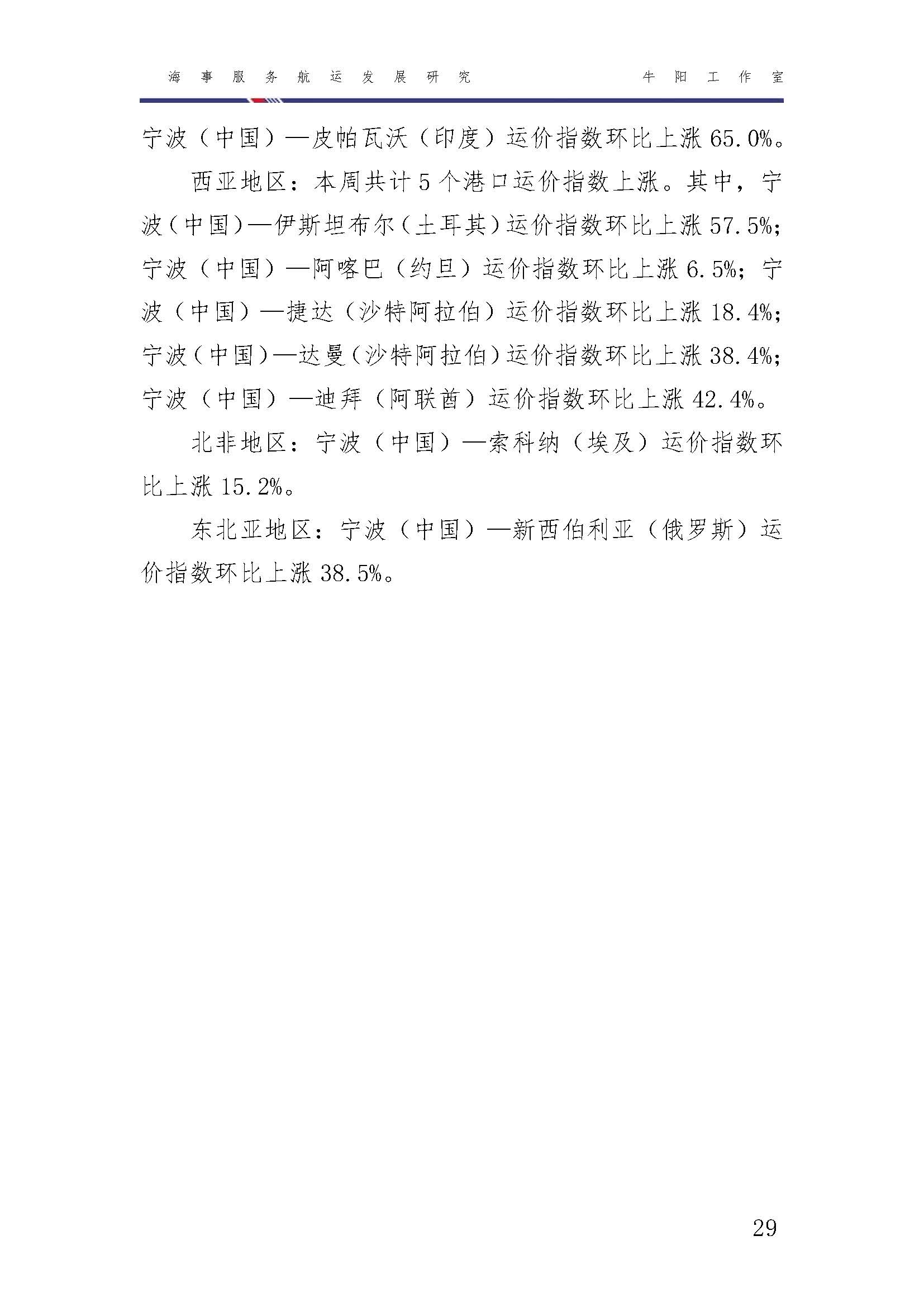 海事服务航运发展研究　　牛阳工作室

宁波（中国）—皮帕瓦沃（印度）运价指数环比上涨 65.0%。

西亚地区：本周共计 5 个港口运价指数上涨。其中，宁波（中国）—伊斯坦布尔（土耳其）运价指数环比上涨 57.5%；宁波（中国）—阿喀巴（约旦）运价指数环比上涨 6.5%；宁波（中国）—捷达（沙特阿拉伯）运价指数环比上涨 18.4%；宁波（中国）—达曼（沙特阿拉伯）运价指数环比上涨 38.4%；宁波（中国）—迪拜（阿联酋）运价指数环比上涨 42.4%。

北非地区：宁波（中国）—索科纳（埃及）运价指数环比上涨 15.2%。

东北亚地区：宁波（中国）—新西伯利亚（俄罗斯）运价指数环比上涨 38.5%。

29